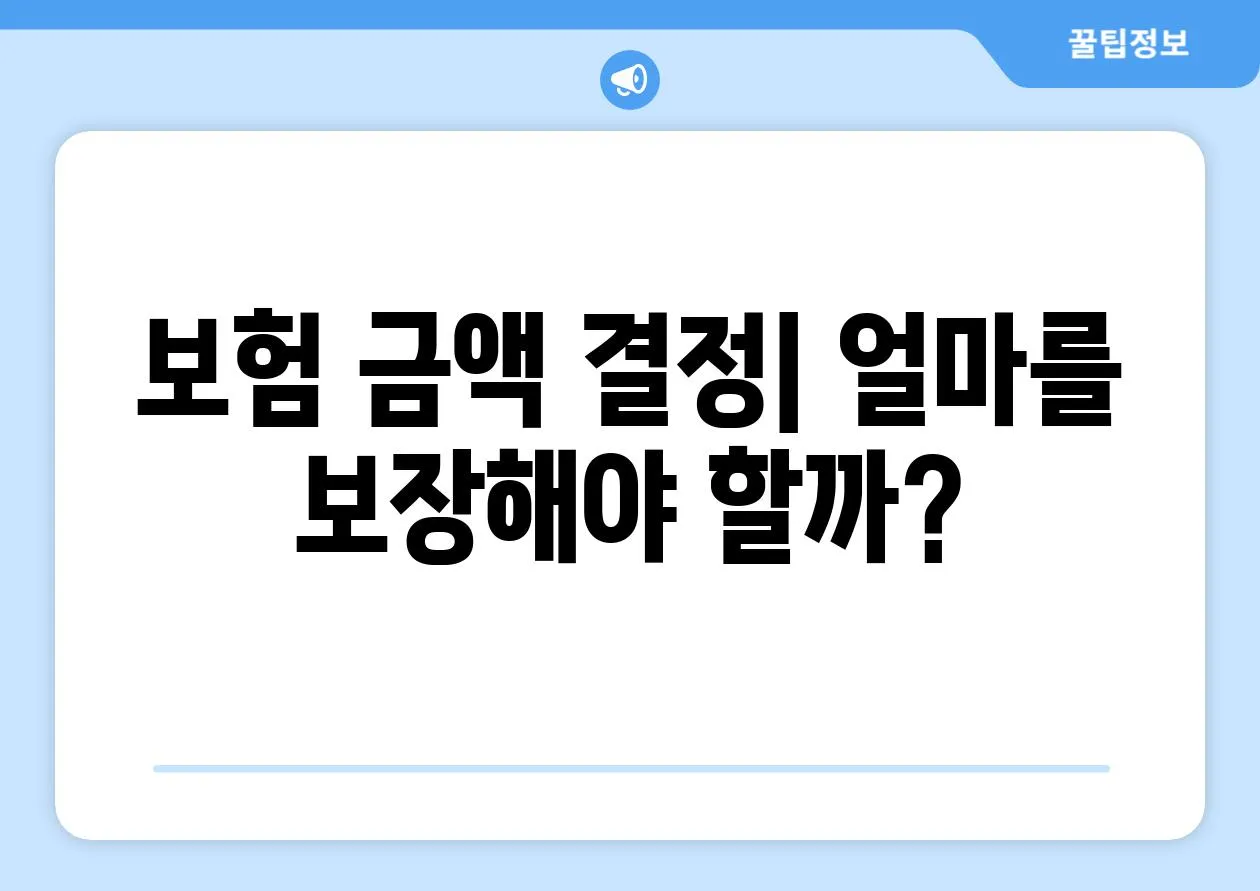 꿀팁정보

보험 금액 결정| 얼마를 보장해야 할까?